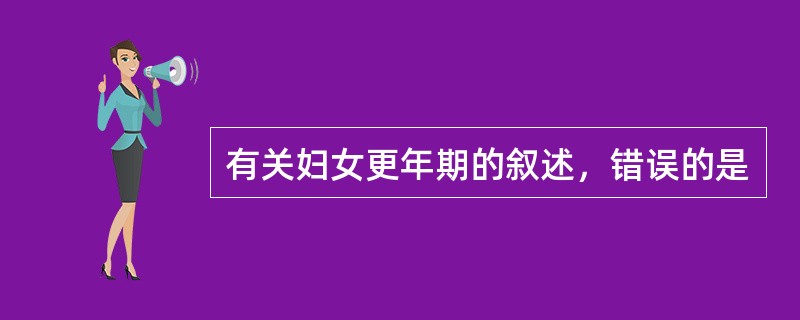 有关妇女更年期的叙述，错误的是